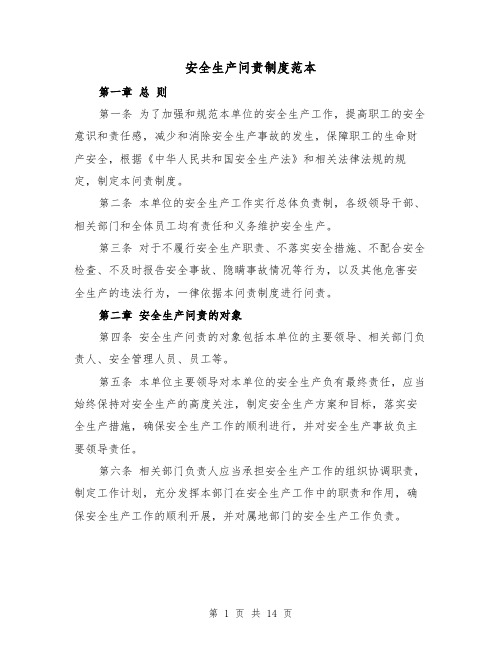 安全生产问责制度范本

第一章 总 则

第一条 为了加强和规范本单位的安全生产工作，提高职工的安全意识和责任感，减少和消除安全生产事故的发生，保障职工的生命财产安全，根据《中华人民共和国安全生产法》和相关法律法规的规定，制定本问责制度。

第二条 本单位的安全生产工作实行总体负责制，各级领导干部、相关部门和全体员工均有责任和义务维护安全生产。

第三条 对于不履行安全生产职责、不落实安全措施、不配合安全检查、不及时报告安全事故、隐瞒事故情况等行为，以及其他危害安全生产的违法行为，一律依据本问责制度进行问责。

第二章 安全生产问责的对象

第四条 安全生产问责的对象包括本单位的主要领导、相关部门负责人、安全管理人员、员工等。

第五条 本单位主要领导对本单位的安全生产负有最终责任，应当始终保持对安全生产的高度关注，制定安全生产方案和目标，落实安全生产措施，确保安全生产工作的顺利进行，并对安全生产事故负主要领导责任。

第六条 相关部门负责人应当承担安全生产工作的组织协调职责，制定工作计划，充分发挥本部门在安全生产工作中的职责和作用，确保安全生产工作的顺利开展，并对属地部门的安全生产工作负责。

第 1 页 共 14 页